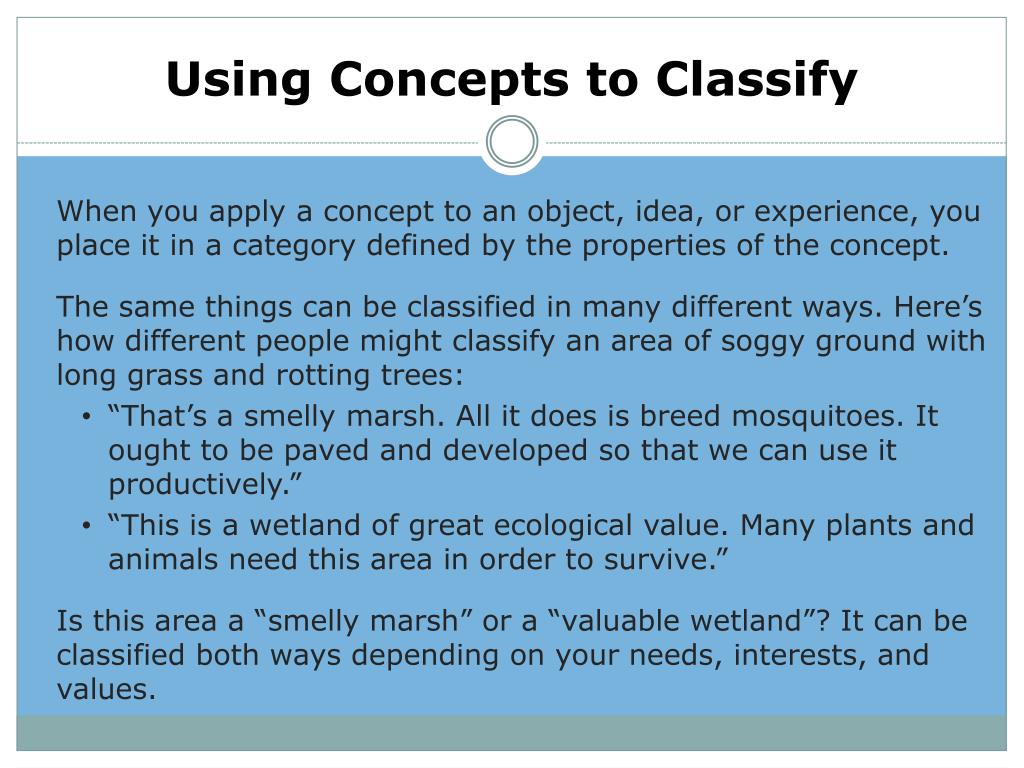 Using Concepts to Classify

When you apply a concept to an object, idea, or experience, you place it in a category defined by the properties of the concept.

The same things can be classified in many different ways. Here’s how different people might classify an area of soggy ground with long grass and rotting trees:

• “That’s a smelly marsh. All it does is breed mosquitoes. It ought to be paved and developed so that we can use it productively.”
• “This is a wetland of great ecological value. Many plants and animals need this area in order to survive.”

Is this area a “smelly marsh” or a “valuable wetland”? It can be classified both ways depending on your needs, interests, and values.